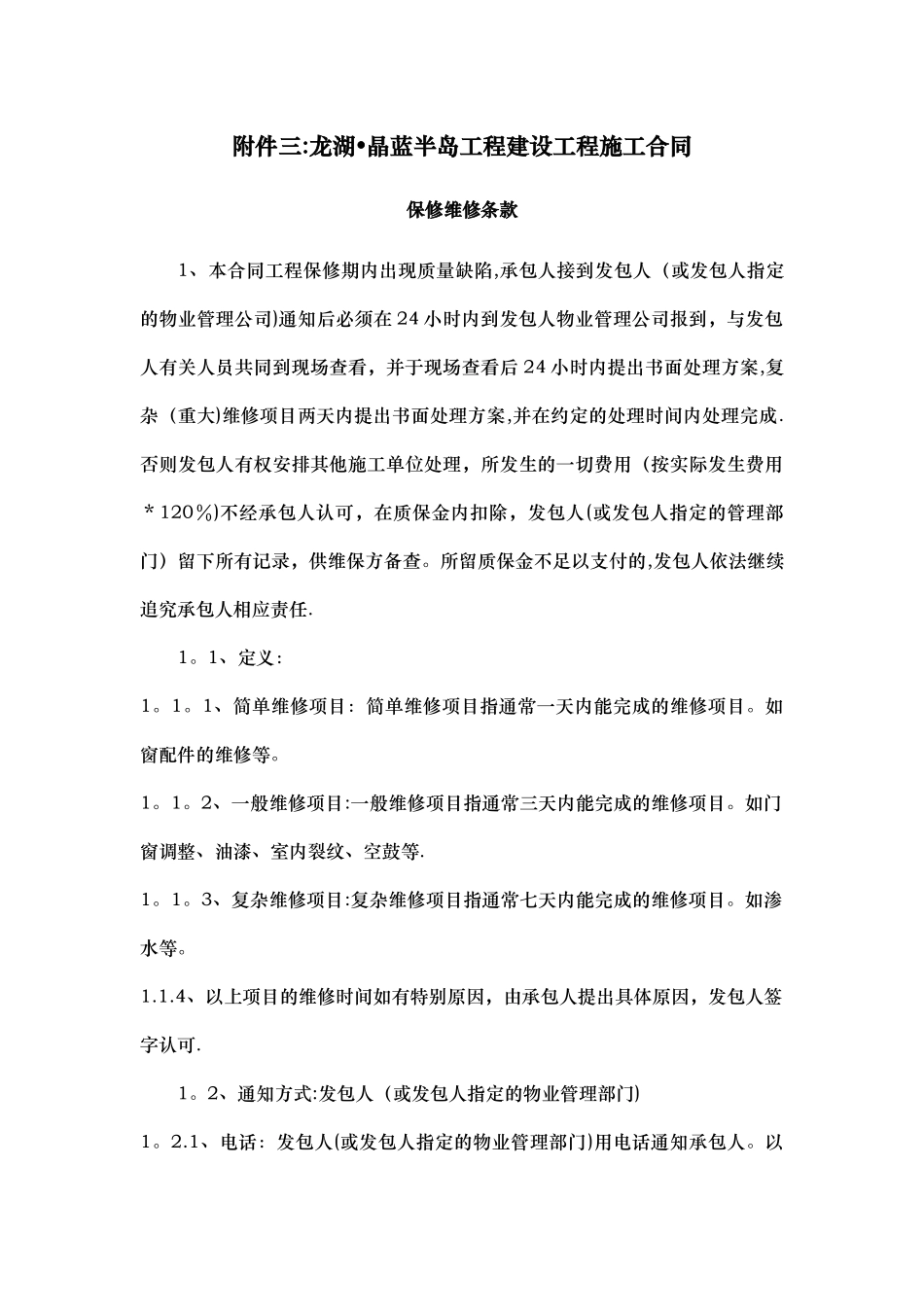 附件三:龙湖•晶蓝半岛工程建设工程施工合同

保修维修条款

1、本合同工程保修期内出现质量缺陷,承包人接到发包人（或发包人指定的物业管理公司)通知后必须在24小时内到发包人物业管理公司报到，与发包人有关人员共同到现场查看，并于现场查看后24小时内提出书面处理方案,复杂（重大)维修项目两天内提出书面处理方案,并在约定的处理时间内处理完成.否则发包人有权安排其他施工单位处理，所发生的一切费用（按实际发生费用＊120％)不经承包人认可，在质保金内扣除，发包人(或发包人指定的管理部门）留下所有记录，供维保方备查。所留质保金不足以支付的,发包人依法继续追究承包人相应责任.

1。1、定义:

1。1。1、简单维修项目: 简单维修项目指通常一天内能完成的维修项目。如窗配件的维修等。

1。1。2、一般维修项目:一般维修项目指通常三天内能完成的维修项目。如门窗调整、油漆、室内裂纹、空鼓等.

1。1。3、复杂维修项目:复杂维修项目指通常七天内能完成的维修项目。如渗水等。

1.1.4、以上项目的维修时间如有特别原因，由承包人提出具体原因，发包人签字认可.

1。2、通知方式:发包人（或发包人指定的物业管理部门)

1。2.1、电话: 发包人(或发包人指定的物业管理部门)用电话通知承包人。以